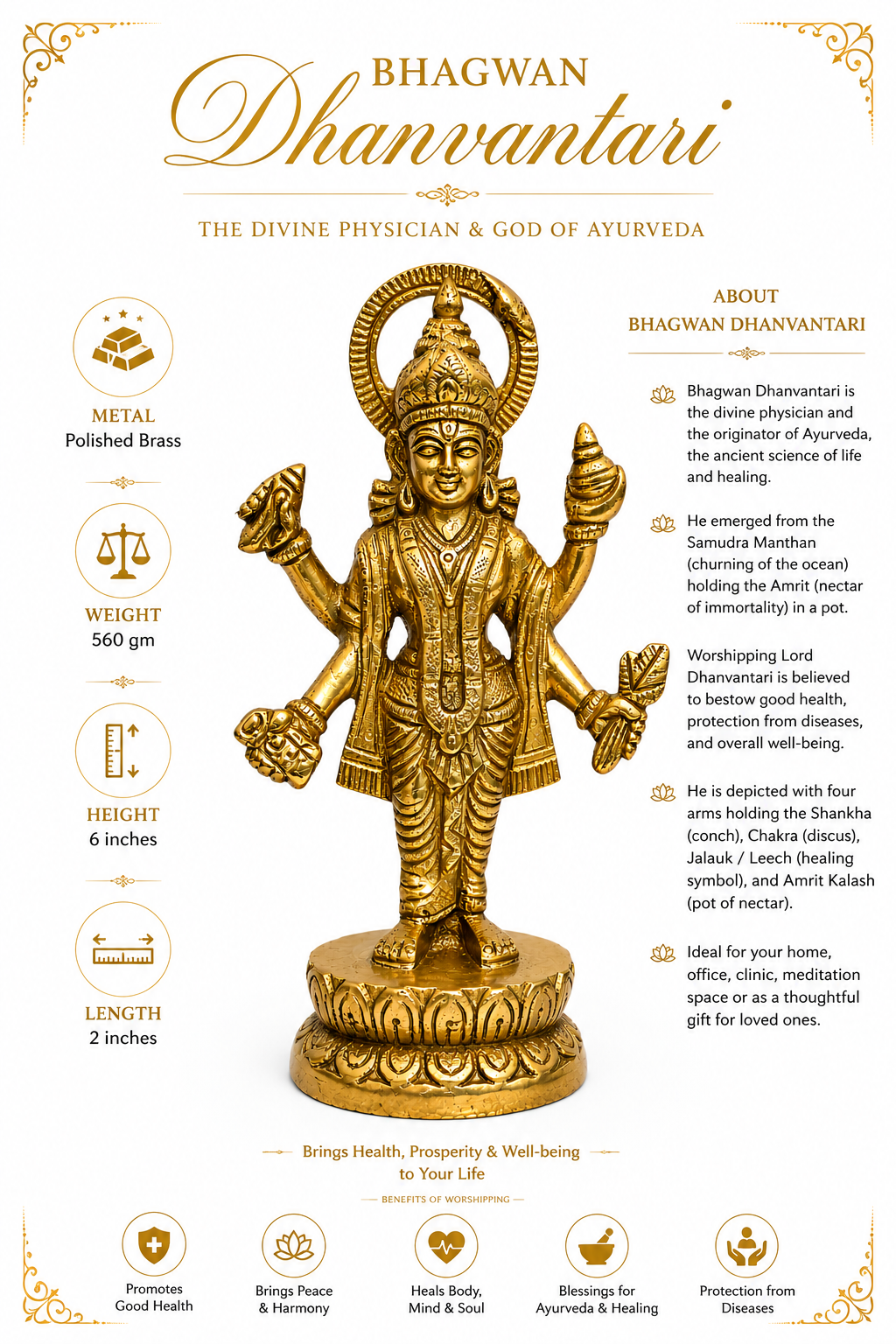 BHAGWAN
Dhanvantari

THE DIVINE PHYSICIAN & GOD OF AYURVEDA

METAL
Polished Brass

WEIGHT
560 gm

HEIGHT
6 inches

LENGTH
2 inches

ABOUT
BHAGWAN DHANVANTARI

Bhagwan Dhanvantari is the divine physician and the originator of Ayurveda, the ancient science of life and healing.

He emerged from the Samudra Manthan (churning of the ocean) holding the Amrit (nectar of immortality) in a pot.

Worshipping Lord Dhanvantari is believed to bestow good health, protection from diseases, and overall well-being.

He is depicted with four arms holding the Shankha (conch), Chakra (discus), Jalauk / Leech (healing symbol), and Amrit Kalash (pot of nectar).

Ideal for your home, office, clinic, meditation space or as a thoughtful gift for loved ones.

Brings Health, Prosperity & Well-being to Your Life

BENEFITS OF WORSHIPPING

Promotes Good Health

Brings Peace & Harmony

Heals Body, Mind & Soul

Blessings for Ayurveda & Healing

Protection from Diseases